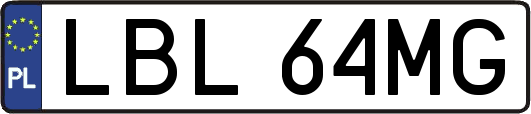 PL
LBL 64MG